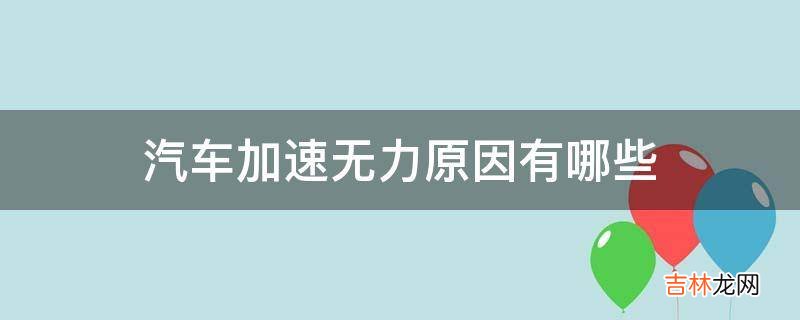 汽车加速无力原因有哪些

吉林龙网